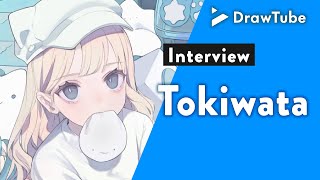 DrawTube

Interview

Tokiwata